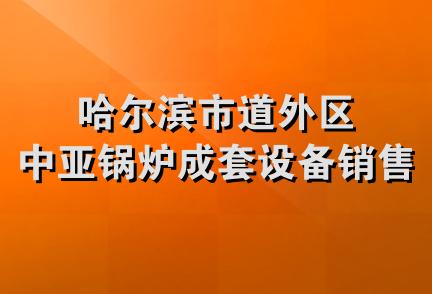 哈尔滨市道外区
中亚锅炉成套设备销售